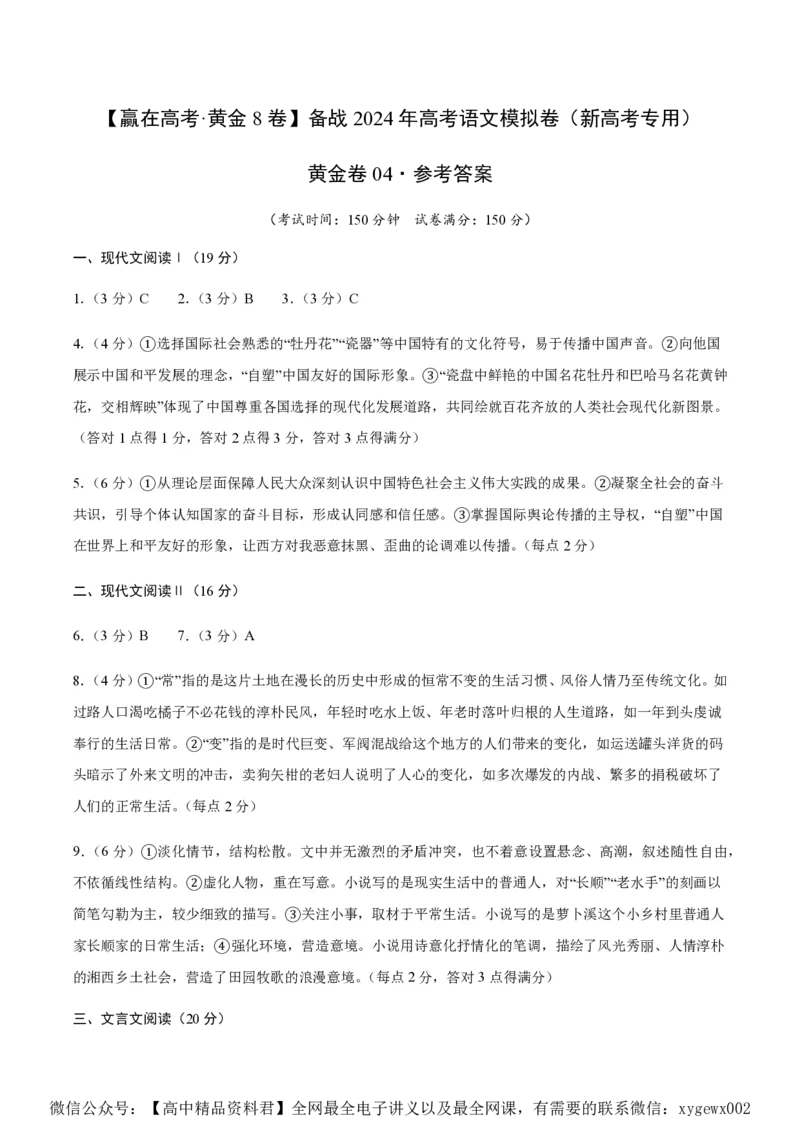 【赢在高考·黄金 8 卷】备战 2024 年高考语文模拟卷（新高考专用）

黄金卷 04·参考答案

（考试时间：150 分钟　试卷满分：150 分）

一、现代文阅读Ⅰ（19 分）

1.（3 分）C　2.（3 分）B　3.（3 分）C

4.（4 分）①选择国际社会熟悉的“牡丹花”“瓷器”等中国特有的文化符号，易于传播中国声音。②向他国展示中国和平发展的理念，“自塑”中国友好的国际形象。③“瓷盘中鲜艳的中国名花牡丹和巴哈马名花黄钟花，交相辉映”体现了中国尊重各国选择的现代化发展道路，共同绘就百花齐放的人类社会现代化新图景。（答对 1 点得 1 分，答对 2 点得 3 分，答对 3 点得满分）

5.（6 分）①从理论层面保障人民大众深刻认识中国特色社会主义伟大实践的成果。②凝聚全社会的奋斗共识，引导个体认知国家的奋斗目标，形成认同感和信任感。③掌握国际舆论传播的主导权，“自塑”中国在世界上和平友好的形象，让西方对我恶意抹黑、歪曲的论调难以传播。（每点 2 分）

二、现代文阅读Ⅱ（16 分）

6.（3 分）B　7.（3 分）A

8.（4 分）①“常”指的是这片土地在漫长的历史中形成的恒常不变的生活习惯、风俗人情乃至传统文化。如过路人口渴吃橘子不必花钱的淳朴民风，年轻时吃水上饭、年老时落叶归根的人生道路，如一年到头虔诚奉行的生活日常。②“变”指的是时代巨变、军阀混战给这个地方的人们带来的变化，如运送罐头洋货的码头暗示了外来文明的冲击，卖狗矢柑的老妇人说明了人心的变化，如多次爆发的内战、繁多的捐税破坏了人们的正常生活。（每点 2 分）

9.（6 分）①淡化情节，结构松散。文中并无激烈的矛盾冲突，也不着意设置悬念、高潮，叙述随性自由，不依循线性结构。②虚化人物，重在写意。小说写的是现实生活中的普通人，对“长顺”“老水手”的刻画以简笔勾勒为主，较少细致的描写。③关注小事，取材于平常生活。小说写的是萝卜溪这个小乡村里普通人家长顺家的日常生活；④强化环境，营造意境。小说用诗意化抒情化的笔调，描绘了风光秀丽、人情淳朴的湘西乡土社会，营造了田园牧歌的浪漫意境。（每点 2 分，答对 3 点得满分）

三、文言文阅读（20 分）

微信公众号：【高中精品资料君】全网最全电子讲义以及最全网课，有需要的联系微信：xygewx002